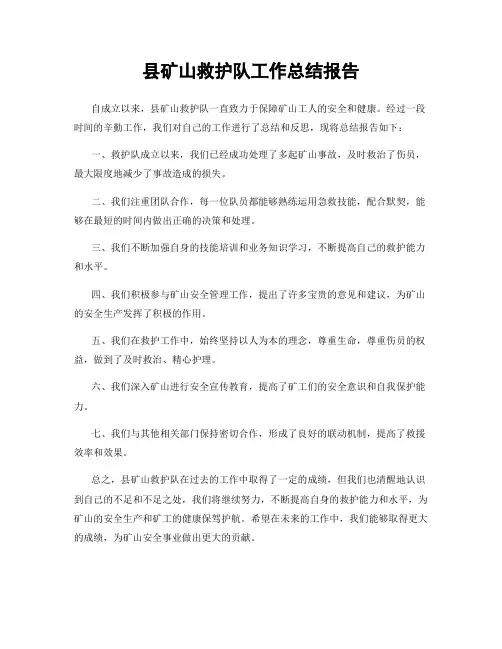 县矿山救护队工作总结报告

自成立以来，县矿山救护队一直致力于保障矿山工人的安全和健康。经过一段时间的辛勤工作，我们对自己的工作进行了总结和反思，现将总结报告如下：

一、救护队成立以来，我们已经成功处理了多起矿山事故，及时救治了伤员，最大限度地减少了事故造成的损失。

二、我们注重团队合作，每一位队员都能够熟练运用急救技能，配合默契，能够在最短的时间内做出正确的决策和处理。

三、我们不断加强自身的技能培训和业务知识学习，不断提高自己的救护能力和水平。

四、我们积极参与矿山安全管理工作，提出了许多宝贵的意见和建议，为矿山的安全生产发挥了积极的作用。

五、我们在救护工作中，始终坚持以人为本的理念，尊重生命，尊重伤员的权益，做到了及时救治、精心护理。

六、我们深入矿山进行安全宣传教育，提高了矿工们的安全意识和自我保护能力。

七、我们与其他相关部门保持密切合作，形成了良好的联动机制，提高了救援效率和效果。

总之，县矿山救护队在过去的工作中取得了一定的成绩，但我们也清醒地认识到自己的不足和不足之处，我们将继续努力，不断提高自身的救护能力和水平，为矿山的安全生产和矿工的健康保驾护航。希望在未来的工作中，我们能够取得更大的成绩，为矿山安全事业做出更大的贡献。